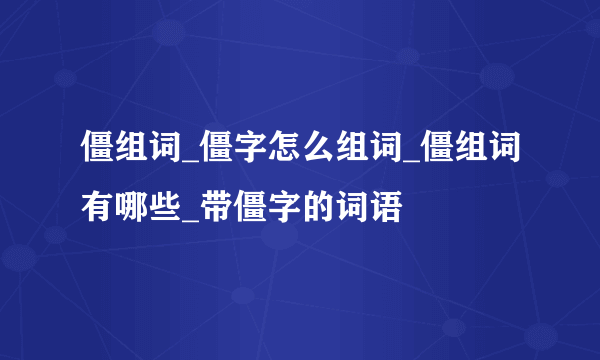 僵组词_僵字怎么组词_僵组词有哪些_带僵字的词语